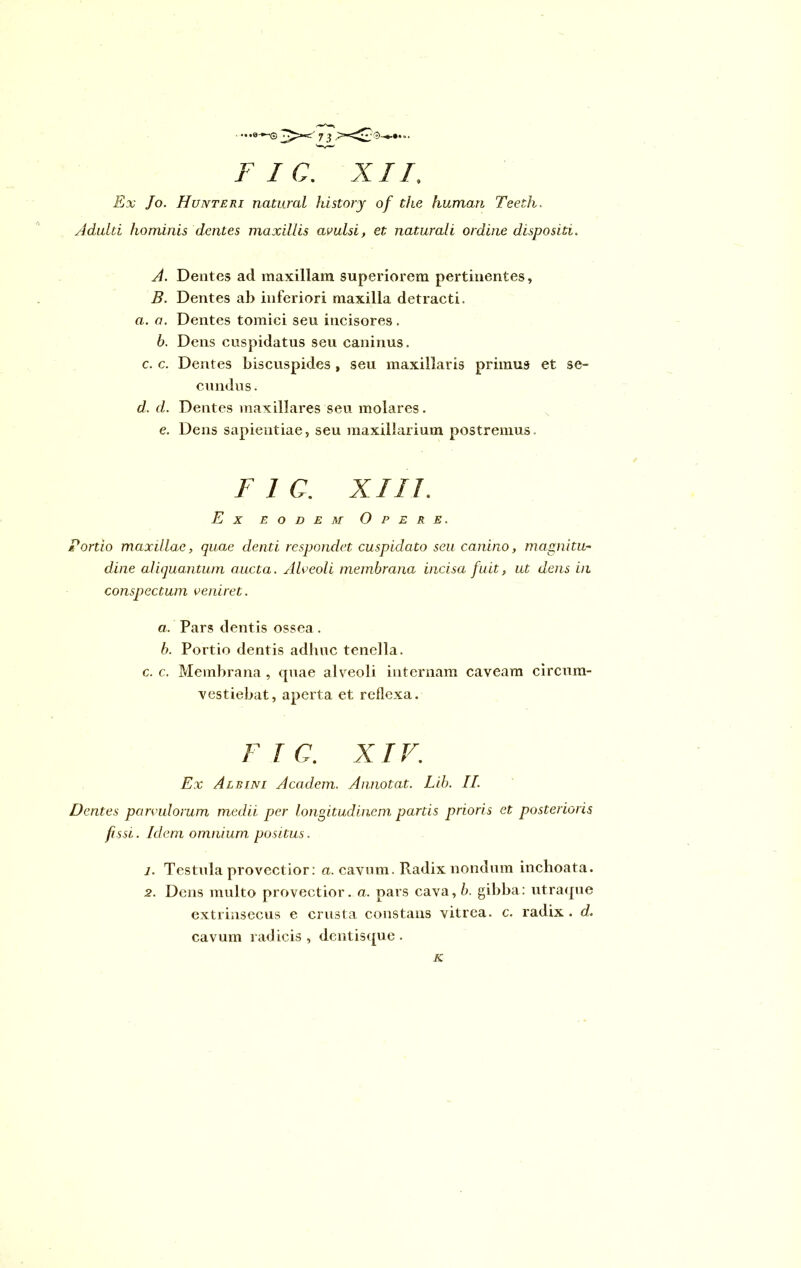 73

FIG. XII.

Ex Jo. Hunteri natural history of the human Teeth.

Adulti hominis dentes maxillis avulsi, et naturali ordine dispositi.

A. Dentes ad maxillam superiorem pertinentes,
B. Dentes ab inferiori maxilla detracti.
a. a. Dentes tomici seu incisores.
b. Dens cuspidatus seu caninus.
c. c. Dentes biscuspides, seu maxillaris primus et secundus.
d. d. Dentes maxillares seu molares.
e. Dens sapientiae, seu maxillarium postremus.

FIG. XIII.

Ex eodem Opere.

Portio maxillae, quae denti respondet cuspidato seu canino, magnitudine aliquantum aucta. Alveoli membrana incisa fuit, ut dens in conspectum veniret.

a. Pars dentis ossea.
b. Portio dentis adhuc tenella.
c. c. Membrana, quae alveoli internam caveam circumvestiebat, aperta et reflexa.

FIG. XIV.

Ex Albini Academ. Annotat. Lib. II.

Dentes parvulorum medii per longitudinem partis prioris et posterioris fissi. Idem omnium positus.

1. Testula provectior: a. cavum. Radix nondum inchoata.
2. Dens multo provectior. a. pars cava, b. gibba: utraque extrinsecus e crusta constans vitrea. c. radix. d. cavum radicis, dentisque.

K